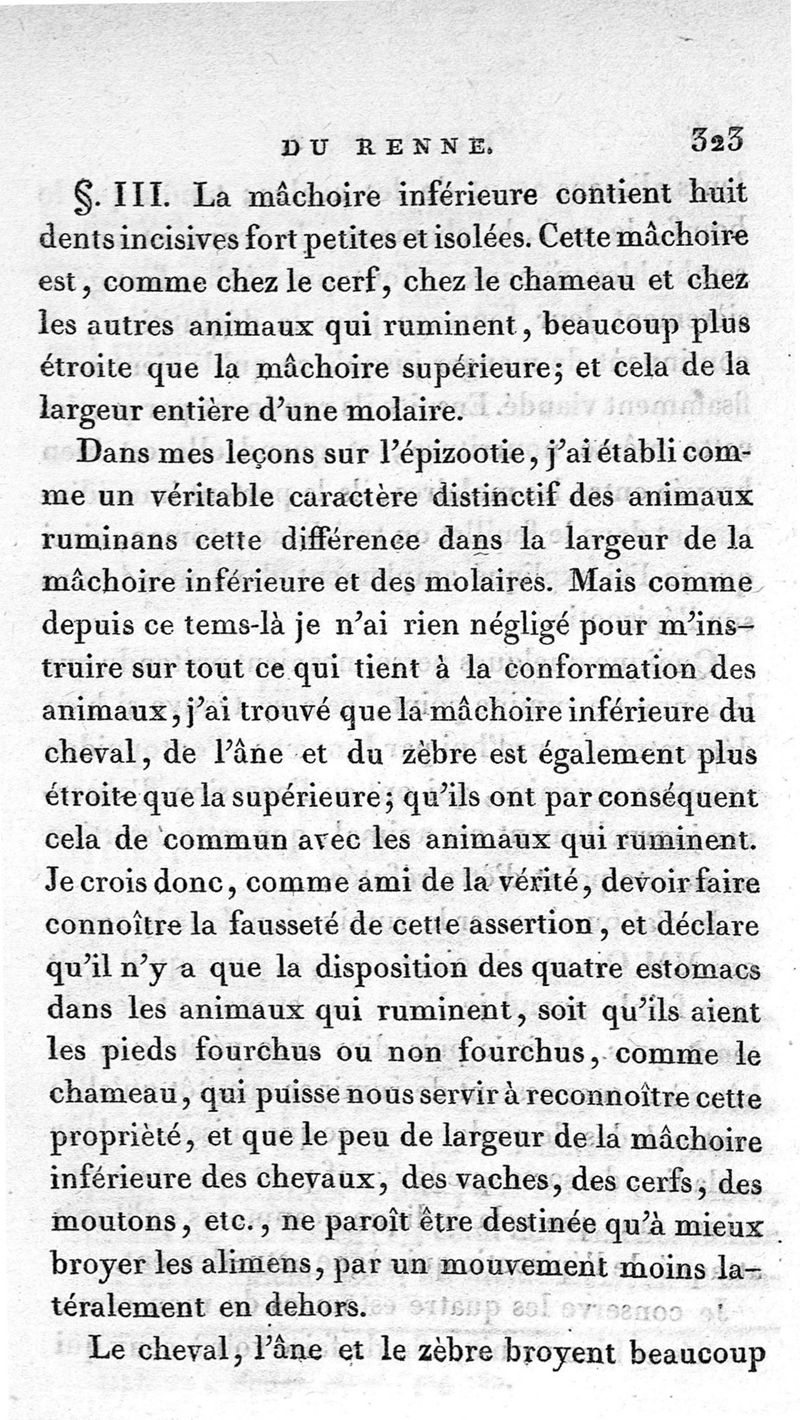 DU RENNE. 323

§. III. La mâchoire inférieure contient huit dents incisives fort petites et isolées. Cette mâchoire est, comme chez le cerf, chez le chameau et chez les autres animaux qui ruminent, beaucoup plus étroite que la mâchoire supérieure; et cela de la largeur entière d'une molaire.

Dans mes leçons sur l'épizootie, j'ai établi comme un véritable caractère distinctif des animaux ruminans cette différence dans la largeur de la mâchoire inférieure et des molaires. Mais comme depuis ce tems-là je n'ai rien négligé pour m'instruire sur tout ce qui tient à la conformation des animaux, j'ai trouvé que la mâchoire inférieure du cheval, de l'âne et du zèbre est également plus étroite que la supérieure; qu'ils ont par conséquent cela de commun avec les animaux qui ruminent. Je crois donc, comme ami de la vérité, devoir faire connoître la fausseté de cette assertion, et déclare qu'il n'y a que la disposition des quatre estomacs dans les animaux qui ruminent, soit qu'ils aient les pieds fourchus ou non fourchus, comme le chameau, qui puisse nous servir à reconnoître cette propriété, et que le peu de largeur de la mâchoire inférieure des chevaux, des vaches, des cerfs, des moutons, etc., ne paroît être destinée qu'à mieux broyer les alimens, par un mouvement moins latéralement en dehors.

Le cheval, l'âne et le zèbre broyent beaucoup